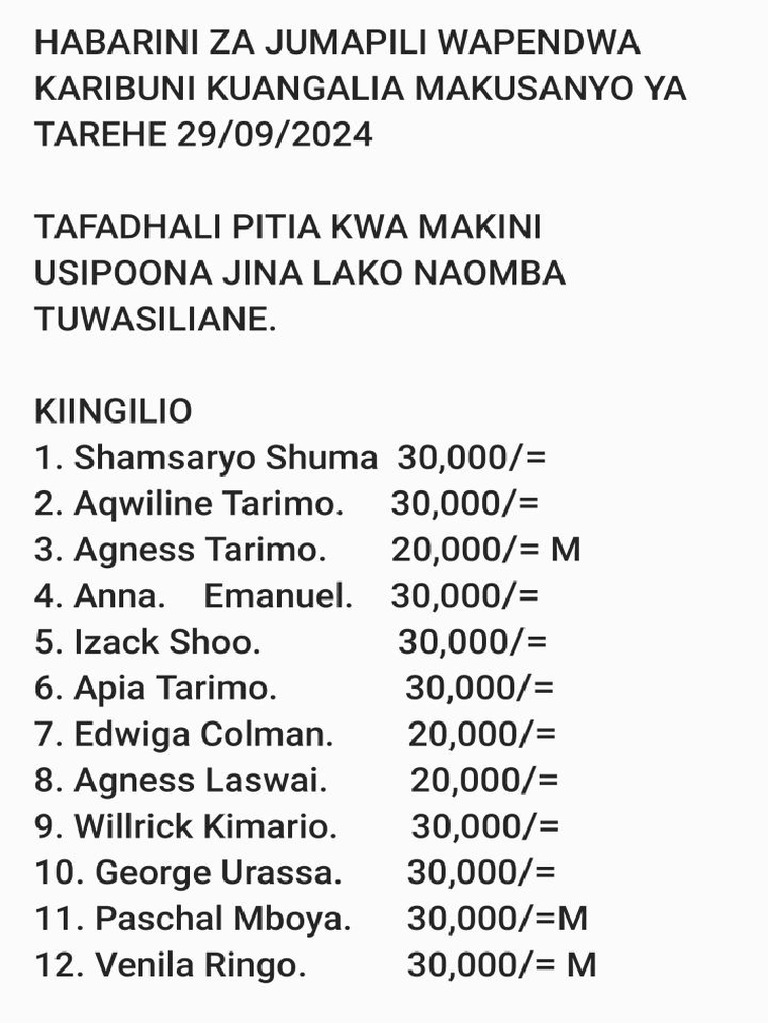 HABARINI ZA JUMAPILI WAPENDWA KARIBUNI KUANGALIA MAKUSANYO YA TAREHE 29/09/2024

TAFADHALI PITIA KWA MAKINI USIPOONA JINA LAKO NAOMBA TUWASILIANE.

KIINGILIO
1. Shamsaryo Shuma 30,000/=
2. Aqwiline Tarimo. 30,000/=
3. Agness Tarimo. 20,000/= M
4. Anna. Emanuel. 30,000/=
5. Izack Shoo. 30,000/=
6. Apia Tarimo. 30,000/=
7. Edwiga Colman. 20,000/=
8. Agness Laswai. 20,000/=
9. Willrick Kimario. 30,000/=
10. George Urassa. 30,000/=
11. Paschal Mboya. 30,000/=M
12. Venila Ringo. 30,000/= M